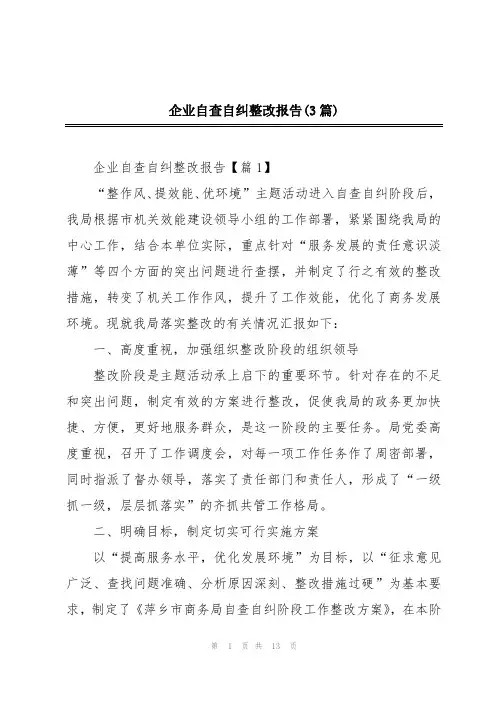 企业自查自纠整改报告(3篇)

企业自查自纠整改报告【篇1】

“整作风、提效能、优环境”主题活动进入自查自纠阶段后，我局根据市机关效能建设领导小组的工作部署，紧紧围绕我局的中心工作，结合本单位实际，重点针对“服务发展的责任意识淡薄”等四个方面的突出问题进行查摆，并制定了行之有效的整改措施，转变了机关工作作风，提升了工作效能，优化了商务发展环境。现就我局落实整改的有关情况汇报如下：

一、高度重视，加强组织整改阶段的组织领导

整改阶段是主题活动承上启下的重要环节。针对存在的不足和突出问题，制定有效的方案进行整改，促使我局的政务更加快捷、方便，更好地服务群众，是这一阶段的主要任务。局党委高度重视，召开了工作调度会，对每一项工作任务作了周密部署，同时指派了督办领导，落实了责任部门和责任人，形成了“一级抓一级，层层抓落实”的齐抓共管工作格局。

二、明确目标，制定切实可行实施方案

以“提高服务水平，优化发展环境”为目标，以“征求意见广泛、查找问题准确、分析原因深刻、整改措施过硬”为基本要求，制定了《萍乡市商务局自查自纠阶段工作整改方案》，在本阶

第 1 页 共 13 页